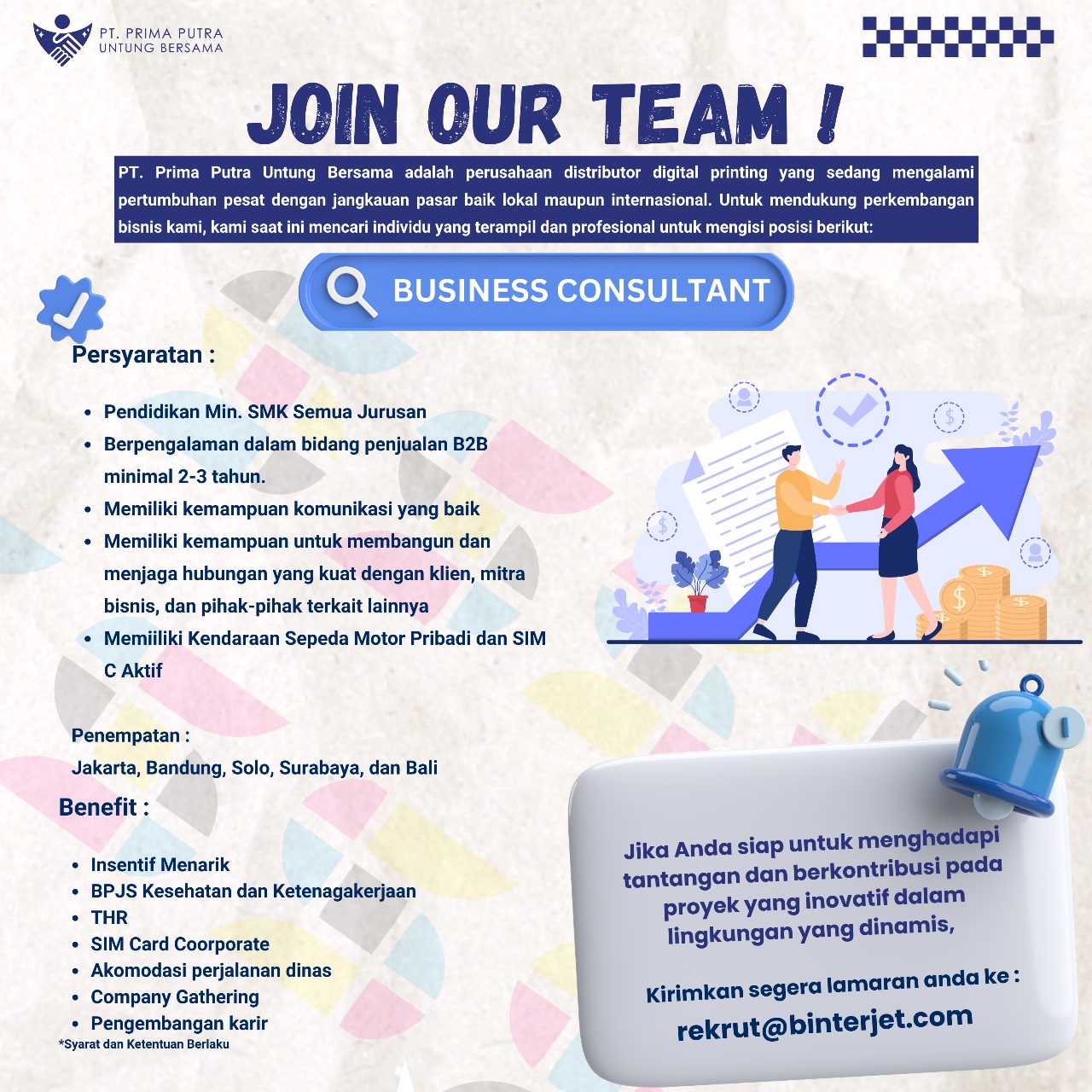 PT. PRIMA PUTRA
UNTUNG BERSAMA

JOIN OUR TEAM !

PT. Prima Putra Untung Bersama adalah perusahaan distributor digital printing yang sedang mengalami pertumbuhan pesat dengan jangkauan pasar baik lokal maupun internasional. Untuk mendukung perkembangan bisnis kami, kami saat ini mencari individu yang terampil dan profesional untuk mengisi posisi berikut:

BUSINESS CONSULTANT

Persyaratan :

• Pendidikan Min. SMK Semua Jurusan
• Berpengalaman dalam bidang penjualan B2B minimal 2-3 tahun.
• Memiliki kemampuan komunikasi yang baik
• Memiliki kemampuan untuk membangun dan menjaga hubungan yang kuat dengan klien, mitra bisnis, dan pihak-pihak terkait lainnya
• Memiiliki Kendaraan Sepeda Motor Pribadi dan SIM C Aktif

Penempatan :
Jakarta, Bandung, Solo, Surabaya, dan Bali

Benefit :

• Insentif Menarik
• BPJS Kesehatan dan Ketenagakerjaan
• THR
• SIM Card Coorporate
• Akomodasi perjalanan dinas
• Company Gathering
• Pengembangan karir
*Syarat dan Ketentuan Berlaku

Jika Anda siap untuk menghadapi tantangan dan berkontribusi pada proyek yang inovatif dalam lingkungan yang dinamis,

Kirimkan segera lamaran anda ke :
rekrut@binterjet.com